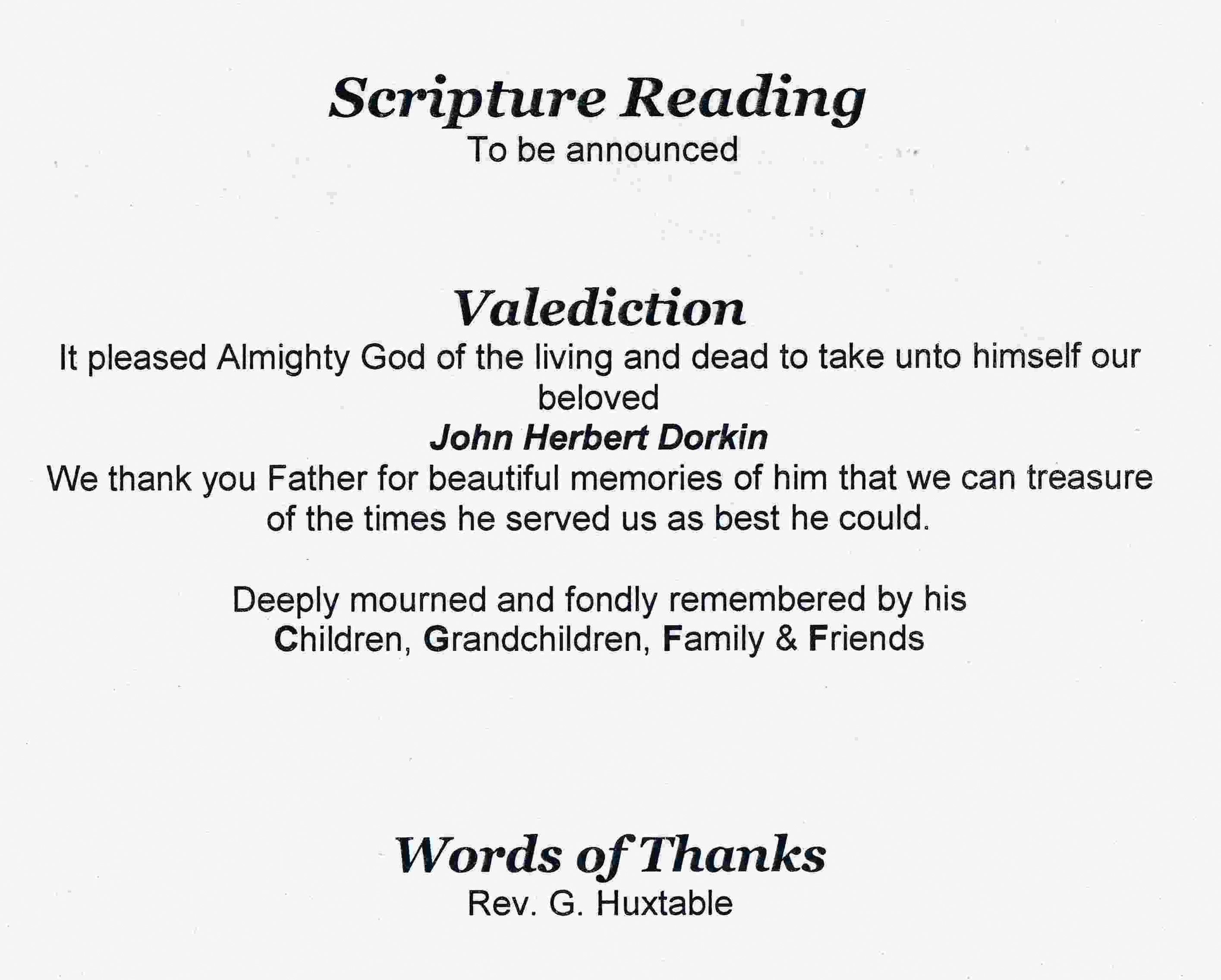 Scripture Reading
To be announced

Valediction
It pleased Almighty God of the living and dead to take unto himself our beloved
John Herbert Dorkin
We thank you Father for beautiful memories of him that we can treasure of the times he served us as best he could.

Deeply mourned and fondly remembered by his
Children, Grandchildren, Family & Friends

Words of Thanks
Rev. G. Huxtable